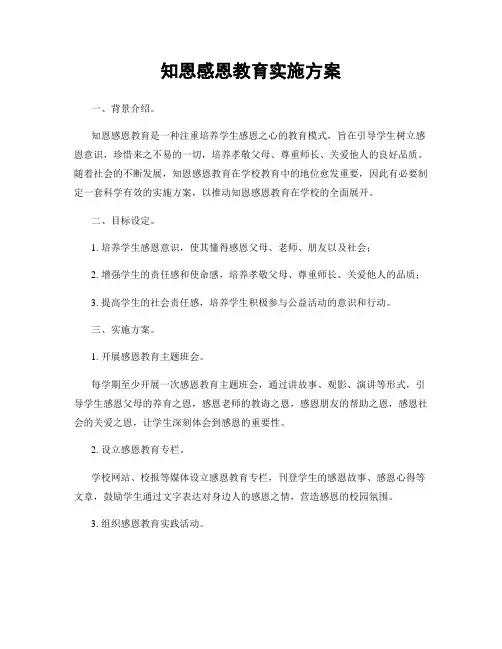 知恩感恩教育实施方案

一、背景介绍。

知恩感恩教育是一种注重培养学生感恩之心的教育模式，旨在引导学生树立感恩意识，珍惜来之不易的一切，培养孝敬父母、尊重师长、关爱他人的良好品质。随着社会的不断发展，知恩感恩教育在学校教育中的地位愈发重要，因此有必要制定一套科学有效的实施方案，以推动知恩感恩教育在学校的全面展开。

二、目标设定。

1. 培养学生感恩意识，使其懂得感恩父母、老师、朋友以及社会；

2. 增强学生的责任感和使命感，培养孝敬父母、尊重师长、关爱他人的品质；

3. 提高学生的社会责任感，培养学生积极参与公益活动的意识和行动。

三、实施方案。

1. 开展感恩教育主题班会。

每学期至少开展一次感恩教育主题班会，通过讲故事、观影、演讲等形式，引导学生感恩父母的养育之恩，感恩老师的教诲之恩，感恩朋友的帮助之恩，感恩社会的关爱之恩，让学生深刻体会到感恩的重要性。

2. 设立感恩教育专栏。

学校网站、校报等媒体设立感恩教育专栏，刊登学生的感恩故事、感恩心得等文章，鼓励学生通过文字表达对身边人的感恩之情，营造感恩的校园氛围。

3. 组织感恩教育实践活动。